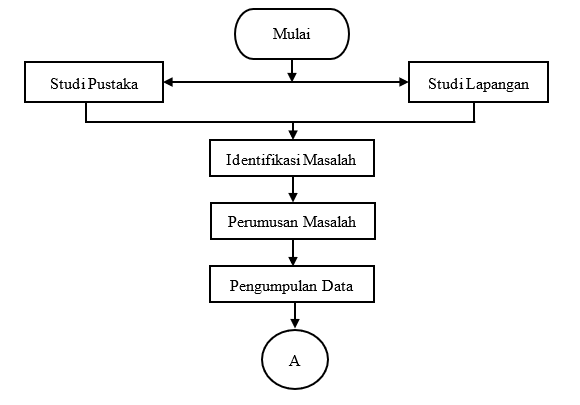 Mulai

Studi Pustaka

Studi Lapangan

Identifikasi Masalah

Perumusan Masalah

Pengumpulan Data

A